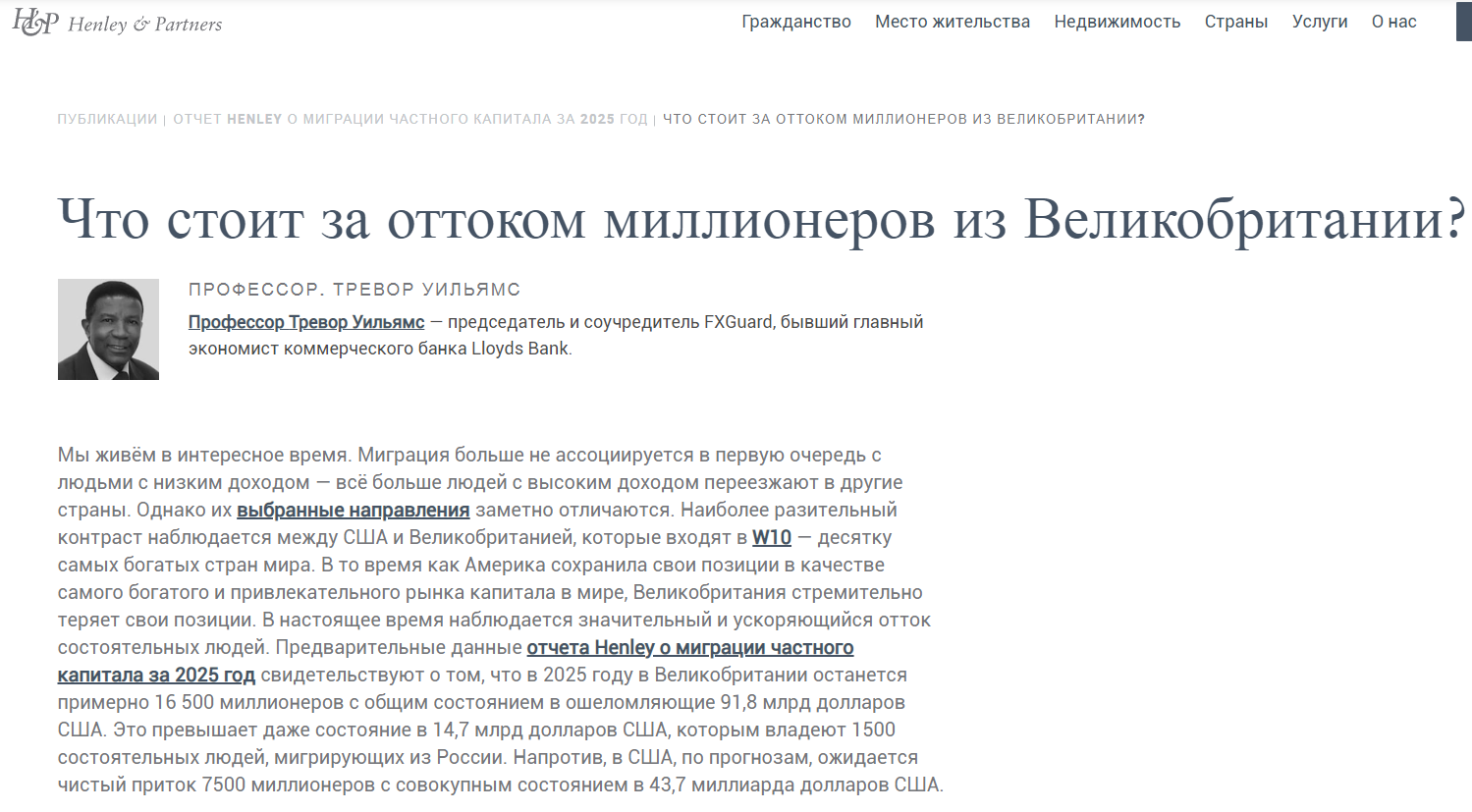 H&P Henley & Partners

Гражданство Место жительства Недвижимость Страны Услуги О нас

ПУБЛИКАЦИИ | ОТЧЕТ HENLEY О МИГРАЦИИ ЧАСТНОГО КАПИТАЛА ЗА 2025 ГОД | ЧТО СТОИТ ЗА ОТТОКОМ МИЛЛИОНЕРОВ ИЗ ВЕЛИКОБРИТАНИИ?

Что стоит за оттоком миллионеров из Великобритании?

ПРОФЕССОР. ТРЕВОР УИЛЬЯМС

Профессор Тревор Уильямс — председатель и соучредитель FXGuard, бывший главный экономист коммерческого банка Lloyds Bank.

Мы живём в интересное время. Миграция больше не ассоциируется в первую очередь с людьми с низким доходом — всё больше людей с высоким доходом переезжают в другие страны. Однако их выбранные направления заметно отличаются. Наиболее разительный контраст наблюдается между США и Великобританией, которые входят в W10 — десятку самых богатых стран мира. В то время как Америка сохранила свои позиции в качестве самого богатого и привлекательного рынка капитала в мире, Великобритания стремительно теряет свои позиции. В настоящее время наблюдается значительный и ускоряющийся отток состоятельных людей. Предварительные данные отчета Henley о миграции частного капитала за 2025 год свидетельствуют о том, что в 2025 году в Великобритании останется примерно 16 500 миллионеров с общим состоянием в ошеломляющие 91,8 млрд долларов США. Это превышает даже состояние в 14,7 млрд долларов США, которым владеют 1500 состоятельных людей, мигрирующих из России. Напротив, в США, по прогнозам, ожидается чистый приток 7500 миллионеров с совокупным состоянием в 43,7 миллиарда долларов США.